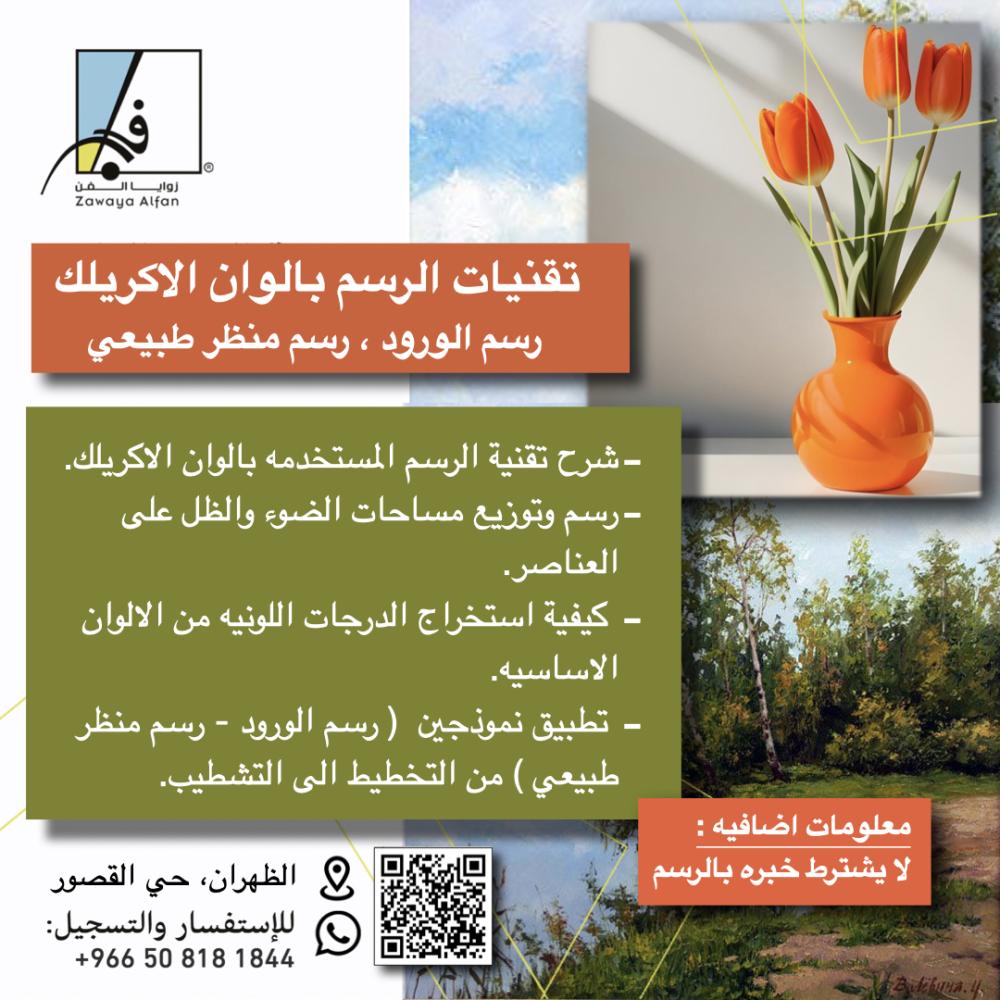 زوايا الفن
Zawaya Alfan

تقنيات الرسم بالوان الاكريلك
رسم الورود ، رسم منظر طبيعي

-شرح تقنية الرسم المستخدمه بالوان الاكريلك.
-رسم وتوزيع مساحات الضوء والظل على العناصر.
- كيفية استخراج الدرجات اللونيه من الالوان الاساسيه.
- تطبيق نموذجين ( رسم الورود - رسم منظر طبيعي ) من التخطيط الى التشطيب.

معلومات اضافيه :
لا يشترط خبره بالرسم

الظهران، حي القصور
للإستفسار والتسجيل:
+966 50 818 1844